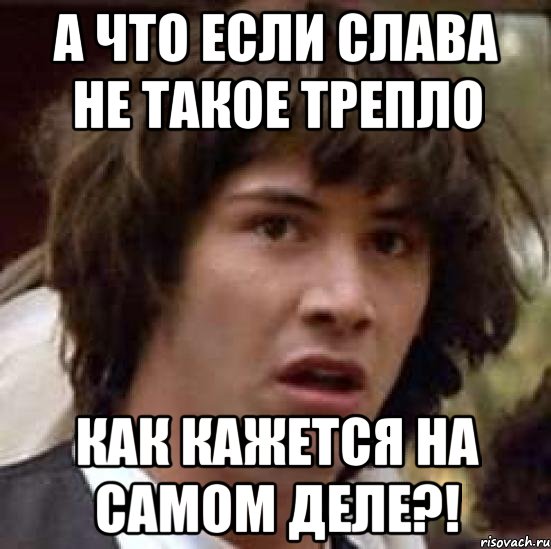 А ЧТО ЕСЛИ СЛАВА НЕ ТАКОЕ ТРЕПЛО

КАК КАЖЕТСЯ НА САМОМ ДЕЛЕ?!

risovach.ru